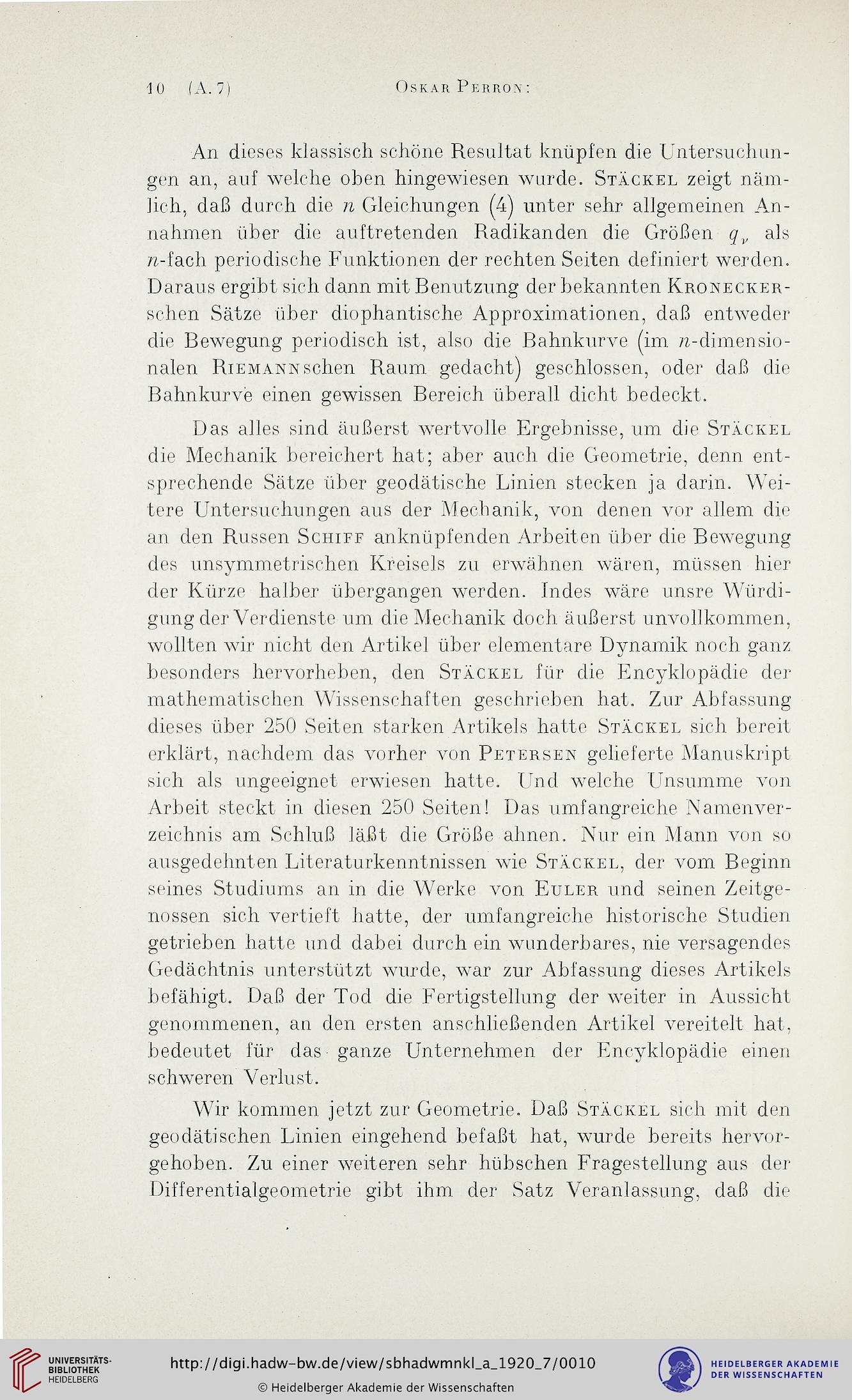 10 (A. 7) Oskar Perron:

An dieses klassisch schöne Resultat knüpfen die Untersuchungen an, auf welche oben hingewiesen wurde. Stäckel zeigt nämlich, daß durch die $n$ Gleichungen (4) unter sehr allgemeinen Annahmen über die auftretenden Radikanden die Größen $q_\nu$ als $n$-fach periodische Funktionen der rechten Seiten definiert werden. Daraus ergibt sich dann mit Benutzung der bekannten Kroneckerschen Sätze über diophantische Approximationen, daß entweder die Bewegung periodisch ist, also die Bahnkurve (im $n$-dimensionalen Riemannschen Raum gedacht) geschlossen, oder daß die Bahnkurve einen gewissen Bereich überall dicht bedeckt.

Das alles sind äußerst wertvolle Ergebnisse, um die Stäckel die Mechanik bereichert hat; aber auch die Geometrie, denn entsprechende Sätze über geodätische Linien stecken ja darin. Weitere Untersuchungen aus der Mechanik, von denen vor allem die an den Russen Schiff anknüpfenden Arbeiten über die Bewegung des unsymmetrischen Kreisels zu erwähnen wären, müssen hier der Kürze halber übergangen werden. Indes wäre unsre Würdigung der Verdienste um die Mechanik doch äußerst unvollkommen, wollten wir nicht den Artikel über elementare Dynamik noch ganz besonders hervorheben, den Stäckel für die Encyklopädie der mathematischen Wissenschaften geschrieben hat. Zur Abfassung dieses über 250 Seiten starken Artikels hatte Stäckel sich bereit erklärt, nachdem das vorher von Petersen gelieferte Manuskript sich als ungeeignet erwiesen hatte. Und welche Unsumme von Arbeit steckt in diesen 250 Seiten! Das umfangreiche Namenverzeichnis am Schluß läßt die Größe ahnen. Nur ein Mann von so ausgedehnten Literaturkenntnissen wie Stäckel, der vom Beginn seines Studiums an in die Werke von Euler und seinen Zeitgenossen sich vertieft hatte, der umfangreiche historische Studien getrieben hatte und dabei durch ein wunderbares, nie versagendes Gedächtnis unterstützt wurde, war zur Abfassung dieses Artikels befähigt. Daß der Tod die Fertigstellung der weiter in Aussicht genommenen, an den ersten anschließenden Artikel vereitelt hat, bedeutet für das ganze Unternehmen der Encyklopädie einen schweren Verlust.

Wir kommen jetzt zur Geometrie. Daß Stäckel sich mit den geodätischen Linien eingehend befaßt hat, wurde bereits hervorgehoben. Zu einer weiteren sehr hübschen Fragestellung aus der Differentialgeometrie gibt ihm der Satz Veranlassung, daß die

UNIVERSITÄTS-BIBLIOTHEK HEIDELBERG
http://digi.hadw-bw.de/view/sbhadwmnkl_a_1920_7/0010
© Heidelberger Akademie der Wissenschaften
HEIDELBERGER AKADEMIE DER WISSENSCHAFTEN